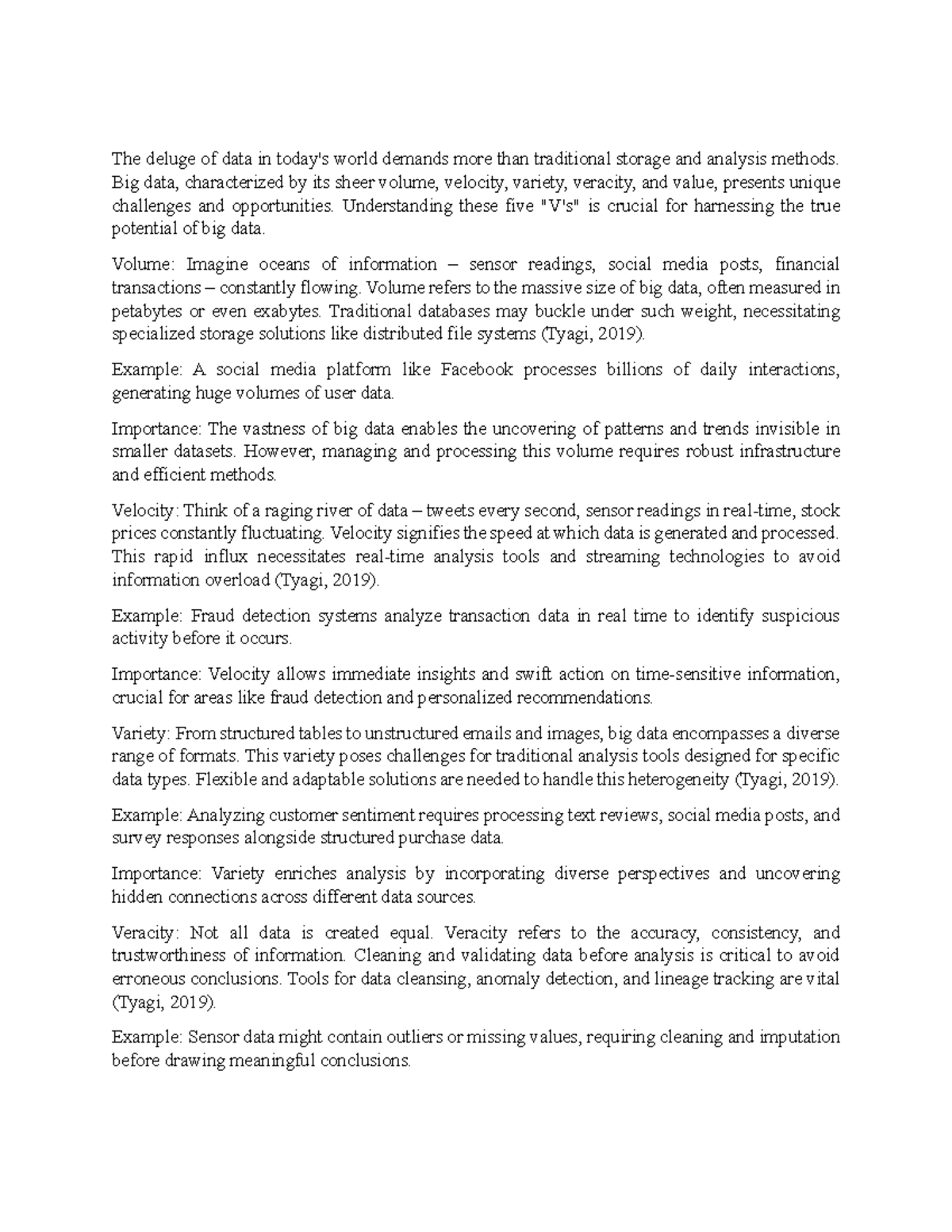 The deluge of data in today's world demands more than traditional storage and analysis methods. Big data, characterized by its sheer volume, velocity, variety, veracity, and value, presents unique challenges and opportunities. Understanding these five "V's" is crucial for harnessing the true potential of big data.

Volume: Imagine oceans of information – sensor readings, social media posts, financial transactions – constantly flowing. Volume refers to the massive size of big data, often measured in petabytes or even exabytes. Traditional databases may buckle under such weight, necessitating specialized storage solutions like distributed file systems (Tyagi, 2019).

Example: A social media platform like Facebook processes billions of daily interactions, generating huge volumes of user data.

Importance: The vastness of big data enables the uncovering of patterns and trends invisible in smaller datasets. However, managing and processing this volume requires robust infrastructure and efficient methods.

Velocity: Think of a raging river of data – tweets every second, sensor readings in real-time, stock prices constantly fluctuating. Velocity signifies the speed at which data is generated and processed. This rapid influx necessitates real-time analysis tools and streaming technologies to avoid information overload (Tyagi, 2019).

Example: Fraud detection systems analyze transaction data in real time to identify suspicious activity before it occurs.

Importance: Velocity allows immediate insights and swift action on time-sensitive information, crucial for areas like fraud detection and personalized recommendations.

Variety: From structured tables to unstructured emails and images, big data encompasses a diverse range of formats. This variety poses challenges for traditional analysis tools designed for specific data types. Flexible and adaptable solutions are needed to handle this heterogeneity (Tyagi, 2019).

Example: Analyzing customer sentiment requires processing text reviews, social media posts, and survey responses alongside structured purchase data.

Importance: Variety enriches analysis by incorporating diverse perspectives and uncovering hidden connections across different data sources.

Veracity: Not all data is created equal. Veracity refers to the accuracy, consistency, and trustworthiness of information. Cleaning and validating data before analysis is critical to avoid erroneous conclusions. Tools for data cleansing, anomaly detection, and lineage tracking are vital (Tyagi, 2019).

Example: Sensor data might contain outliers or missing values, requiring cleaning and imputation before drawing meaningful conclusions.